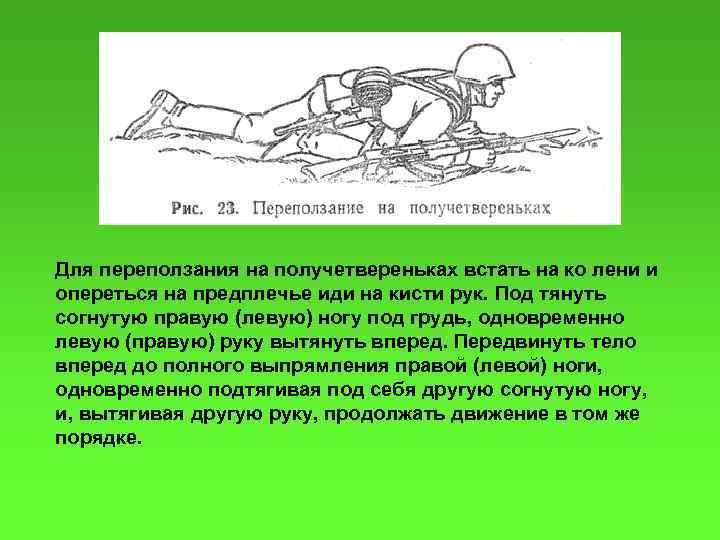 Рис. 23. Переползание на получетвереньках

Для переползания на получетвереньках встать на ко лени и опереться на предплечье иди на кисти рук. Под тянуть согнутую правую (левую) ногу под грудь, одновременно левую (правую) руку вытянуть вперед. Передвинуть тело вперед до полного выпрямления правой (левой) ноги, одновременно подтягивая под себя другую согнутую ногу, и, вытягивая другую руку, продолжать движение в том же порядке.